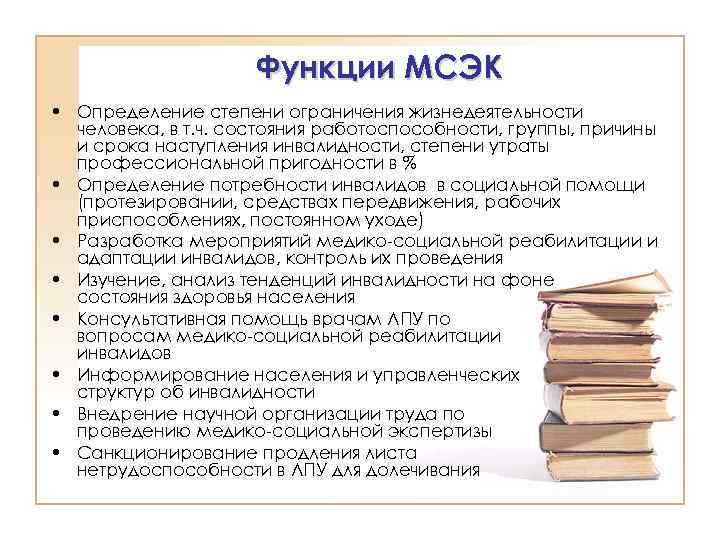 Функции МСЭК

• Определение степени ограничения жизнедеятельности человека, в т.ч. состояния работоспособности, группы, причины и срока наступления инвалидности, степени утраты профессиональной пригодности в %
• Определение потребности инвалидов в социальной помощи (протезировании, средствах передвижения, рабочих приспособлениях, постоянном уходе)
• Разработка мероприятий медико-социальной реабилитации и адаптации инвалидов, контроль их проведения
• Изучение, анализ тенденций инвалидности на фоне состояния здоровья населения
• Консультативная помощь врачам ЛПУ по вопросам медико-социальной реабилитации инвалидов
• Информирование населения и управленческих структур об инвалидности
• Внедрение научной организации труда по проведению медико-социальной экспертизы
• Санкционирование продления листа нетрудоспособности в ЛПУ для долечивания